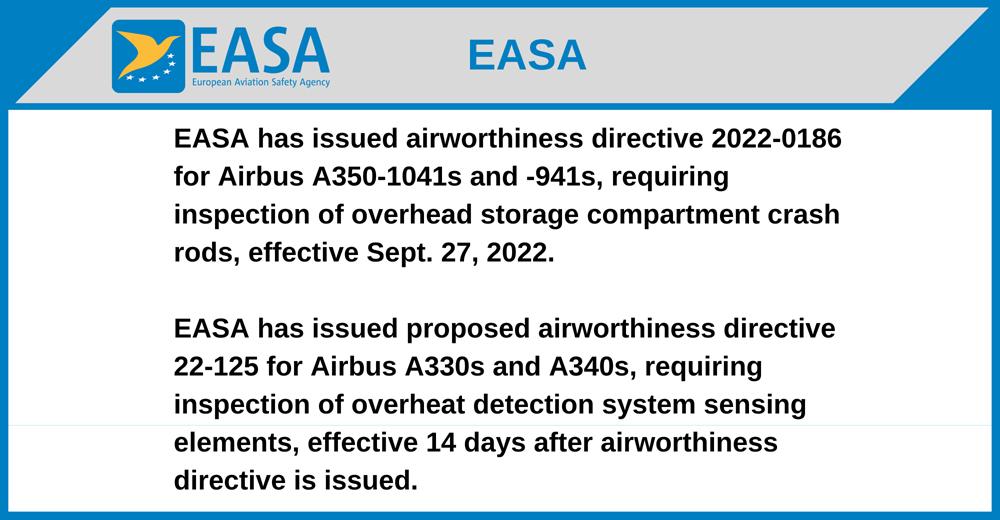 EASA
European Aviation Safety Agency

EASA

EASA has issued airworthiness directive 2022-0186 for Airbus A350-1041s and -941s, requiring inspection of overhead storage compartment crash rods, effective Sept. 27, 2022.

EASA has issued proposed airworthiness directive 22-125 for Airbus A330s and A340s, requiring inspection of overheat detection system sensing elements, effective 14 days after airworthiness directive is issued.